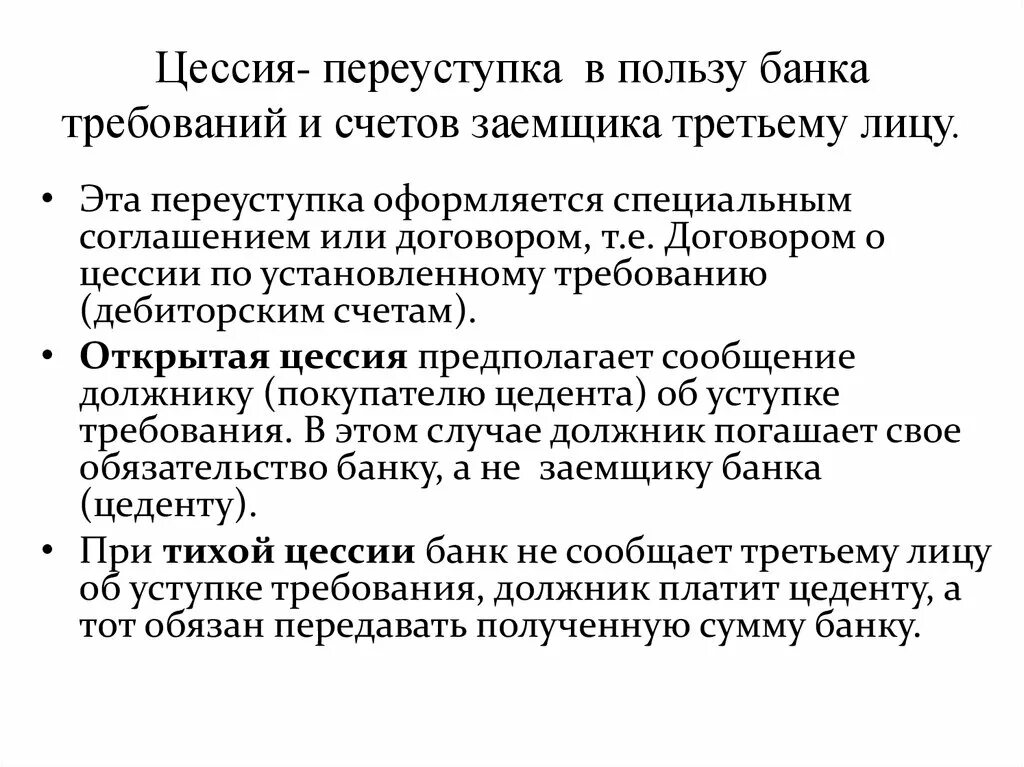 Цессия- переуступка в пользу банка требований и счетов заемщика третьему лицу.

• Эта переуступка оформляется специальным соглашением или договором, т.е. Договором о цессии по установленному требованию (дебиторским счетам).
• Открытая цессия предполагает сообщение должнику (покупателю цедента) об уступке требования. В этом случае должник погашает свое обязательство банку, а не заемщику банка (цеденту).
• При тихой цессии банк не сообщает третьему лицу об уступке требования, должник платит цеденту, а тот обязан передавать полученную сумму банку.